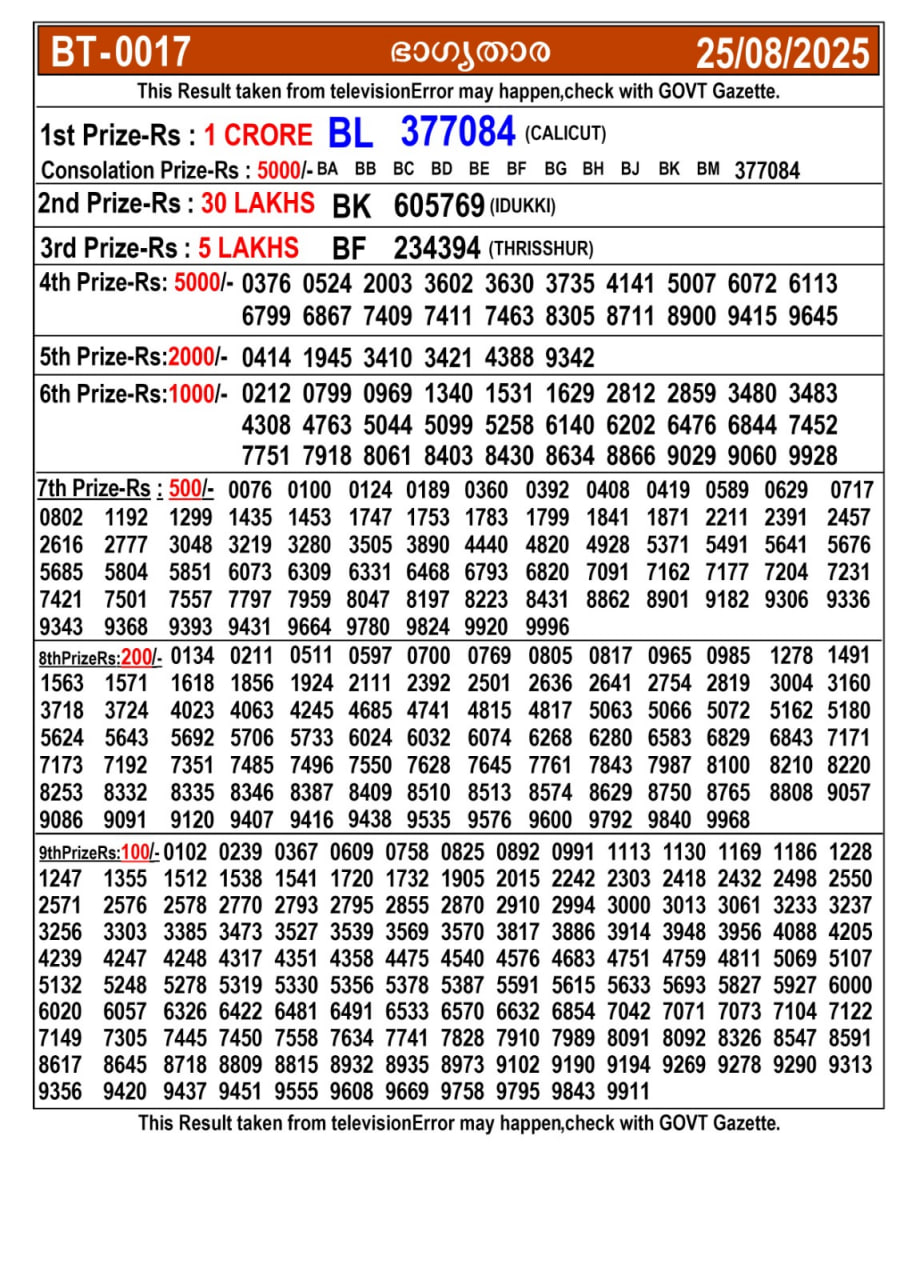 BT-0017 ഭാഗ്യതാര 25/08/2025

This Result taken from televisionError may happen,check with GOVT Gazette.

1st Prize-Rs : 1 CRORE BL 377084 (CALICUT)

Consolation Prize-Rs : 5000/- BA BB BC BD BE BF BG BH BJ BK BM 377084

2nd Prize-Rs : 30 LAKHS BK 605769 (IDUKKI)

3rd Prize-Rs : 5 LAKHS BF 234394 (THRISSHUR)

4th Prize-Rs: 5000/- 0376 0524 2003 3602 3630 3735 4141 5007 6072 6113 6799 6867 7409 7411 7463 8305 8711 8900 9415 9645

5th Prize-Rs:2000/- 0414 1945 3410 3421 4388 9342

6th Prize-Rs:1000/- 0212 0799 0969 1340 1531 1629 2812 2859 3480 3483 4308 4763 5044 5099 5258 6140 6202 6476 6844 7452 7751 7918 8061 8403 8430 8634 8866 9029 9060 9928

7th Prize-Rs : 500/- 0076 0100 0124 0189 0360 0392 0408 0419 0589 0629 0717 0802 1192 1299 1435 1453 1747 1753 1783 1799 1841 1871 2211 2391 2457 2616 2777 3048 3219 3280 3505 3890 4440 4820 4928 5371 5491 5641 5676 5685 5804 5851 6073 6309 6331 6468 6793 6820 7091 7162 7177 7204 7231 7421 7501 7557 7797 7959 8047 8197 8223 8431 8862 8901 9182 9306 9336 9343 9368 9393 9431 9664 9780 9824 9920 9996

8thPrizeRs:200/- 0134 0211 0511 0597 0700 0769 0805 0817 0965 0985 1278 1491 1563 1571 1618 1856 1924 2111 2392 2501 2636 2641 2754 2819 3004 3160 3718 3724 4023 4063 4245 4685 4741 4815 4817 5063 5066 5072 5162 5180 5624 5643 5692 5706 5733 6024 6032 6074 6268 6280 6583 6829 6843 7171 7173 7192 7351 7485 7496 7550 7628 7645 7761 7843 7987 8100 8210 8220 8253 8332 8335 8346 8387 8409 8510 8513 8574 8629 8750 8765 8808 9057 9086 9091 9120 9407 9416 9438 9535 9576 9600 9792 9840 9968

9thPrizeRs:100/- 0102 0239 0367 0609 0758 0825 0892 0991 1113 1130 1169 1186 1228 1247 1355 1512 1538 1541 1720 1732 1905 2015 2242 2303 2418 2432 2498 2550 2571 2576 2578 2770 2793 2795 2855 2870 2910 2994 3000 3013 3061 3233 3237 3256 3303 3385 3473 3527 3539 3569 3570 3817 3886 3914 3948 3956 4088 4205 4239 4247 4248 4317 4351 4358 4475 4540 4576 4683 4751 4759 4811 5069 5107 5132 5248 5278 5319 5330 5356 5378 5387 5591 5615 5633 5693 5827 5927 6000 6020 6057 6326 6422 6481 6491 6533 6570 6632 6854 7042 7071 7073 7104 7122 7149 7305 7445 7450 7558 7634 7741 7828 7910 7989 8091 8092 8326 8547 8591 8617 8645 8718 8809 8815 8932 8935 8973 9102 9190 9194 9269 9278 9290 9313 9356 9420 9437 9451 9555 9608 9669 9758 9795 9843 9911

This Result taken from televisionError may happen,check with GOVT Gazette.